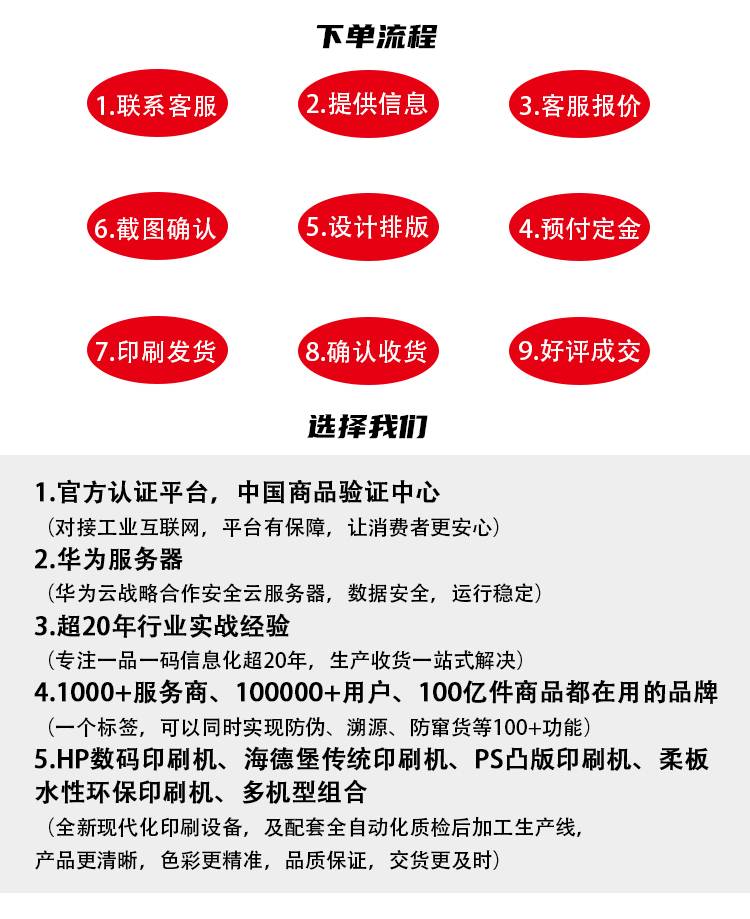 下单流程

1.联系客服

2.提供信息

3.客服报价

6.截图确认

5.设计排版

4.预付定金

7.印刷发货

8.确认收货

9.好评成交

选择我们

1.官方认证平台，中国商品验证中心
（对接工业互联网，平台有保障，让消费者更安心）

2.华为服务器
（华为云战略合作安全云服务器，数据安全，运行稳定）

3.超20年行业实战经验
（专注一品一码信息化超20年，生产收货一站式解决）

4.1000+服务商、100000+用户、100亿件商品都在用的品牌
（一个标签，可以同时实现防伪、溯源、防窜货等100+功能）

5.HP数码印刷机、海德堡传统印刷机、PS凸版印刷机、柔板水性环保印刷机、多机型组合
（全新现代化印刷设备，及配套全自动化质检后加工生产线，产品更清晰，色彩更精准，品质保证，交货更及时）